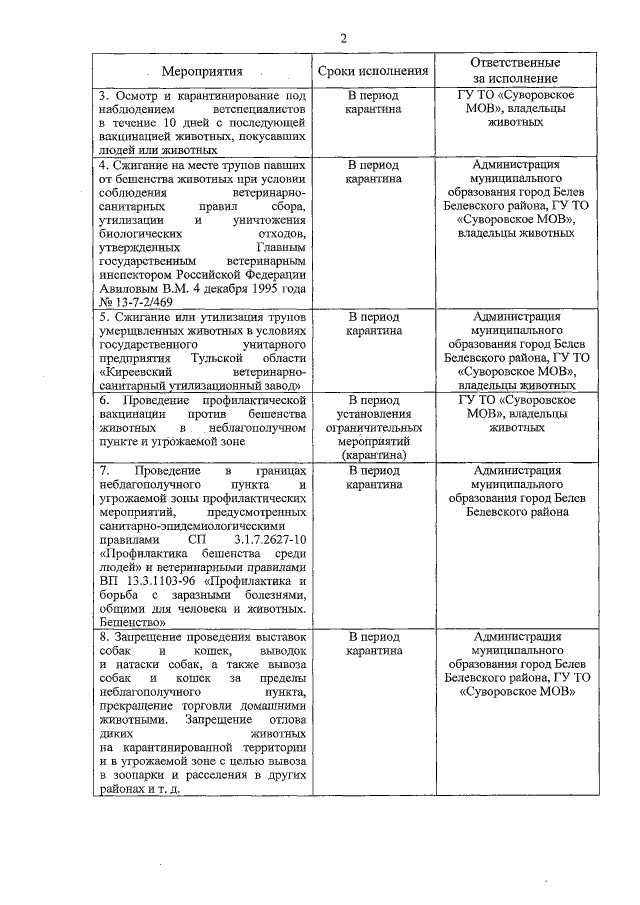 2

| Мероприятия | Сроки исполнения | Ответственные за исполнение |
|---|---|---|
| 3. Осмотр и карантинирование под наблюдением ветспециалистов в течение 10 дней с последующей вакцинацией животных, покусавших людей или животных | В период карантина | ГУ ТО «Суворовское МОВ», владельцы животных |
| 4. Сжигание на месте трупов павших от бешенства животных при условии соблюдения ветеринарно-санитарных правил сбора, утилизации и уничтожения биологических отходов, утвержденных Главным государственным ветеринарным инспектором Российской Федерации Авиловым В.М. 4 декабря 1995 года № 13-7-2/469 | В период карантина | Администрация муниципального образования город Белев Белевского района, ГУ ТО «Суворовское МОВ», владельцы животных |
| 5. Сжигание или утилизация трупов умерщвленных животных в условиях государственного унитарного предприятия Тульской области «Киреевский ветеринарно-санитарный утилизационный завод» | В период карантина | Администрация муниципального образования город Белев Белевского района, ГУ ТО «Суворовское МОВ», владельцы животных |
| 6. Проведение профилактической вакцинации против бешенства животных в неблагополучном пункте и угрожаемой зоне | В период установления ограничительных мероприятий (карантина) | ГУ ТО «Суворовское МОВ», владельцы животных |
| 7. Проведение в границах неблагополучного пункта и угрожаемой зоны профилактических мероприятий, предусмотренных санитарно-эпидемиологическими правилами СП 3.1.7.2627-10 «Профилактика бешенства среди людей» и ветеринарными правилами ВП 13.3.1103-96 «Профилактика и борьба с заразными болезнями, общими для человека и животных. Бешенство» | В период карантина | Администрация муниципального образования город Белев Белевского района |
| 8. Запрещение проведения выставок собак и кошек, выводок и натаски собак, а также вывоза собак и кошек за пределы неблагополучного пункта, прекращение торговли домашними животными. Запрещение отлова диких животных на карантинированной территории и в угрожаемой зоне с целью вывоза в зоопарки и расселения в других районах и т. д. | В период карантина | Администрация муниципального образования город Белев Белевского района, ГУ ТО «Суворовское МОВ» |